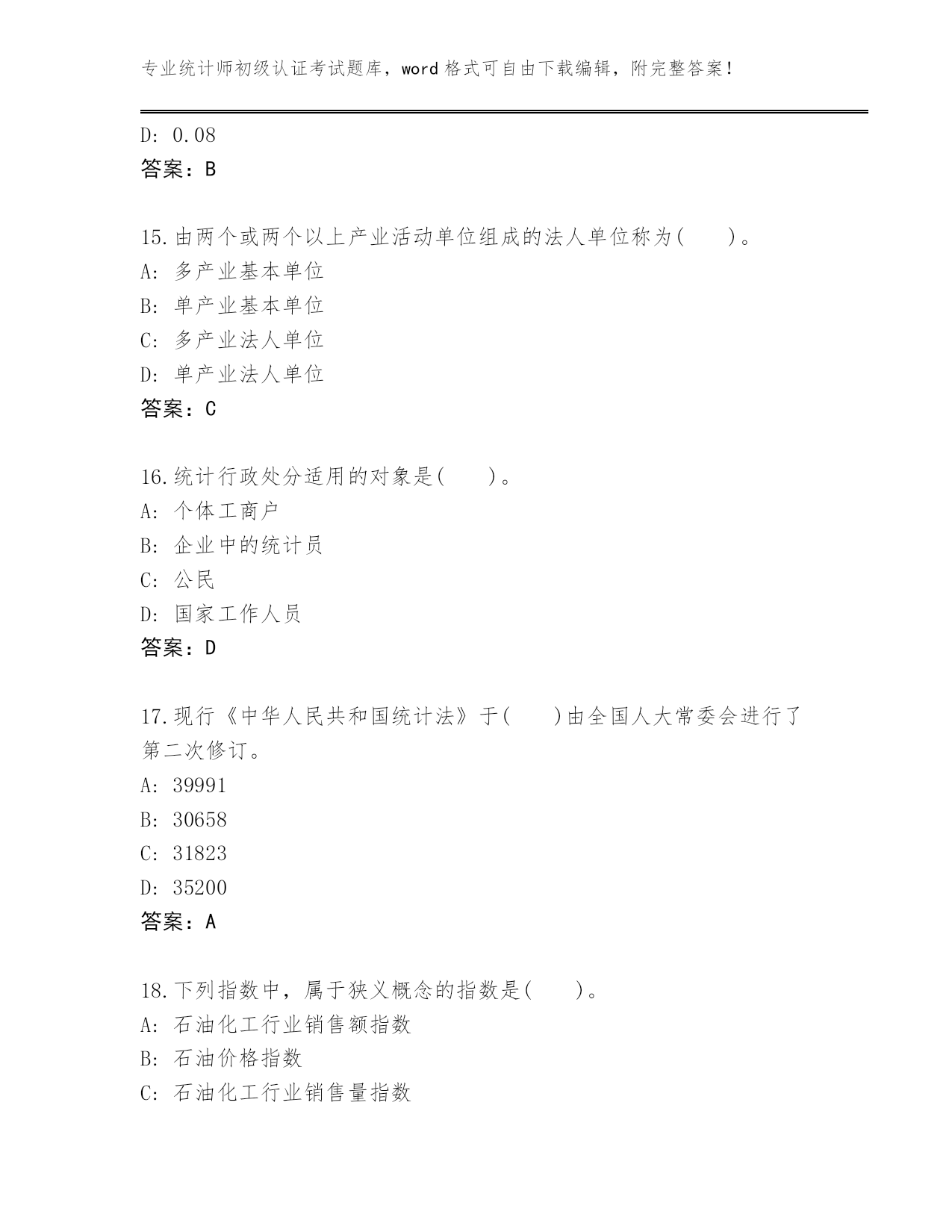 专业统计师初级认证考试题库，word 格式可自由下载编辑，附完整答案！

D: 0.08
答案：B

15.由两个或两个以上产业活动单位组成的法人单位称为(　　)。
A: 多产业基本单位
B: 单产业基本单位
C: 多产业法人单位
D: 单产业法人单位
答案：C

16.统计行政处分适用的对象是(　　)。
A: 个体工商户
B: 企业中的统计员
C: 公民
D: 国家工作人员
答案：D

17.现行《中华人民共和国统计法》于(　　)由全国人大常委会进行了第二次修订。
A: 39991
B: 30658
C: 31823
D: 35200
答案：A

18.下列指数中，属于狭义概念的指数是(　　)。
A: 石油化工行业销售额指数
B: 石油价格指数
C: 石油化工行业销售量指数